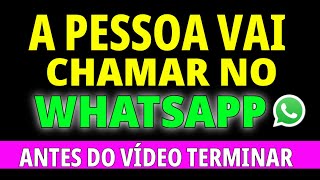 A PESSOA VAI CHAMAR NO
WHATSAPP
ANTES DO VÍDEO TERMINAR